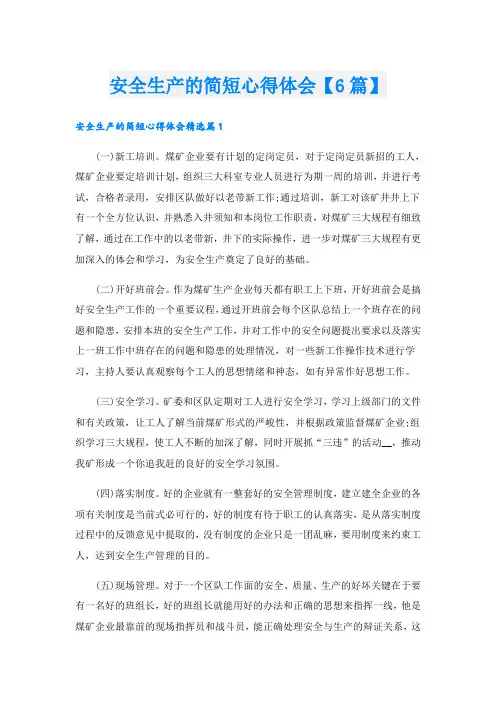 安全生产的简短心得体会【6篇】

安全生产的简短心得体会精选篇1

(一)新工培训。煤矿企业要有计划的定岗定员，对于定岗定员新招的工人，煤矿企业要定培训计划，组织三大科室专业人员进行为期一周的培训，并进行考试，合格者录用，安排区队做好以老带新工作;通过培训，新工对该矿井井上下有一个全方位认识，并熟悉入井须知和本岗位工作职责，对煤矿三大规程有细致了解，通过在工作中的以老带新，井下的实际操作，进一步对煤矿三大规程有更加深入的体会和学习，为安全生产奠定了良好的基础。

(二)开好班前会。作为煤矿生产企业每天都有职工上下班，开好班前会是搞好安全生产工作的一个重要议程，通过开班前会每个区队总结上一个班存在的问题和隐患，安排本班的安全生产工作，并对工作中的安全问题提出要求以及落实上一班工作中班存在的问题和隐患的处理情况，对一些新工作操作技术进行学习，主持人要认真观察每个工人的思想情绪和神态，如有异常作好思想工作。

(三)安全学习。矿委和区队定期对工人进行安全学习，学习上级部门的文件和有关政策，让工人了解当前煤矿形式的严峻性，并根据政策监督煤矿企业;组织学习三大规程，使工人不断的加深了解，同时开展抓“三违”的活动__，推动我矿形成一个你追我赶的良好的安全学习氛围。

(四)落实制度。好的企业就有一整套好的安全管理制度，建立建全企业的各项有关制度是当前式必可行的，好的制度有待于职工的认真落实，是从落实制度过程中的反馈意见中提取的，没有制度的企业只是一团乱麻，要用制度来约束工人，达到安全生产管理的目的。

(五)现场管理。对于一个区队工作面的安全、质量、生产的好坏关键在于要有一名好的班组长，好的班组长就能用好的办法和正确的思想来指挥一线，他是煤矿企业最靠前的现场指挥员和战斗员，能正确处理安全与生产的辩证关系，这